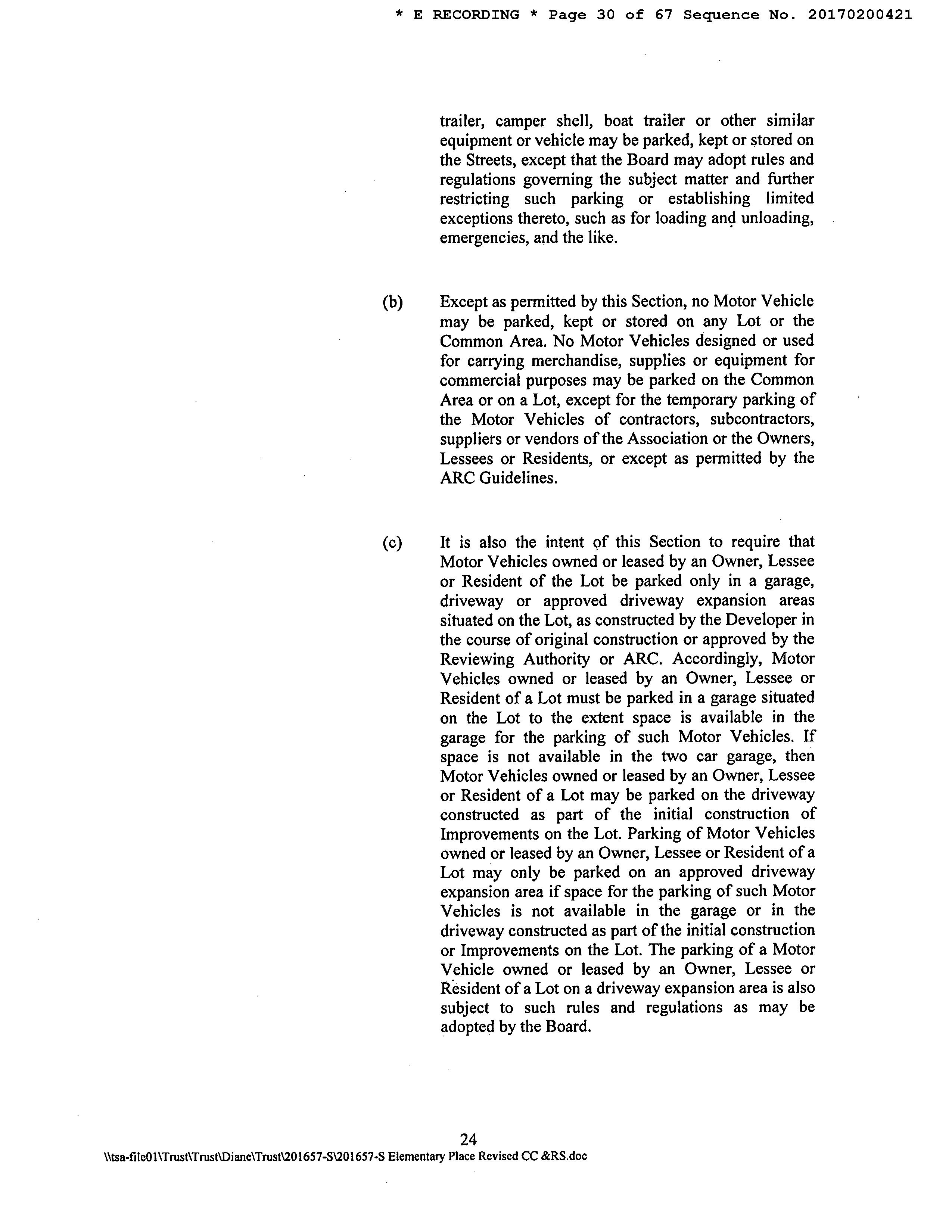 * E RECORDING * Page 30 of 67 Sequence No. 20170200421

trailer, camper shell, boat trailer or other similar equipment or vehicle may be parked, kept or stored on the Streets, except that the Board may adopt rules and regulations governing the subject matter and further restricting such parking or establishing limited exceptions thereto, such as for loading and unloading, emergencies, and the like.

(b) Except as permitted by this Section, no Motor Vehicle may be parked, kept or stored on any Lot or the Common Area. No Motor Vehicles designed or used for carrying merchandise, supplies or equipment for commercial purposes may be parked on the Common Area or on a Lot, except for the temporary parking of the Motor Vehicles of contractors, subcontractors, suppliers or vendors of the Association or the Owners, Lessees or Residents, or except as permitted by the ARC Guidelines.

(c) It is also the intent of this Section to require that Motor Vehicles owned or leased by an Owner, Lessee or Resident of the Lot be parked only in a garage, driveway or approved driveway expansion areas situated on the Lot, as constructed by the Developer in the course of original construction or approved by the Reviewing Authority or ARC. Accordingly, Motor Vehicles owned or leased by an Owner, Lessee or Resident of a Lot must be parked in a garage situated on the Lot to the extent space is available in the garage for the parking of such Motor Vehicles. If space is not available in the two car garage, then Motor Vehicles owned or leased by an Owner, Lessee or Resident of a Lot may be parked on the driveway constructed as part of the initial construction of Improvements on the Lot. Parking of Motor Vehicles owned or leased by an Owner, Lessee or Resident of a Lot may only be parked on an approved driveway expansion area if space for the parking of such Motor Vehicles is not available in the garage or in the driveway constructed as part of the initial construction or Improvements on the Lot. The parking of a Motor Vehicle owned or leased by an Owner, Lessee or Resident of a Lot on a driveway expansion area is also subject to such rules and regulations as may be adopted by the Board.

24
\\tsa-file01\Trust\Trust\Diane\Trust\201657-S\201657-S Elementary Place Revised CC &RS.doc